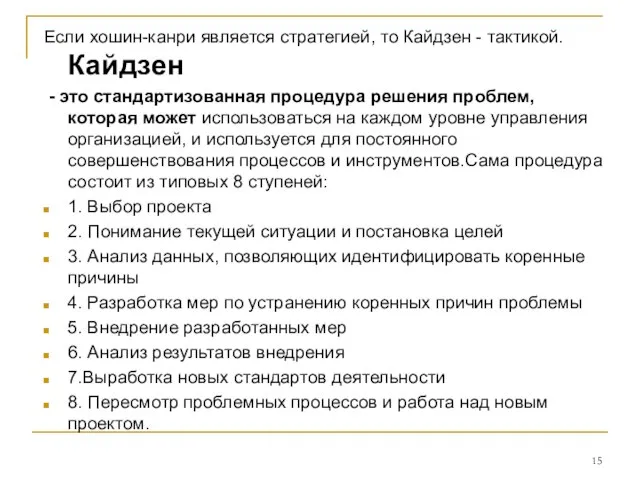 Если хошин-канри является стратегией, то Кайдзен - тактикой.

Кайдзен

- это стандартизованная процедура решения проблем, которая может использоваться на каждом уровне управления организацией, и используется для постоянного совершенствования процессов и инструментов.Сама процедура состоит из типовых 8 ступеней:

1. Выбор проекта

2. Понимание текущей ситуации и постановка целей

3. Анализ данных, позволяющих идентифицировать коренные причины

4. Разработка мер по устранению коренных причин проблемы

5. Внедрение разработанных мер

6. Анализ результатов внедрения

7.Выработка новых стандартов деятельности

8. Пересмотр проблемных процессов и работа над новым проектом.

15